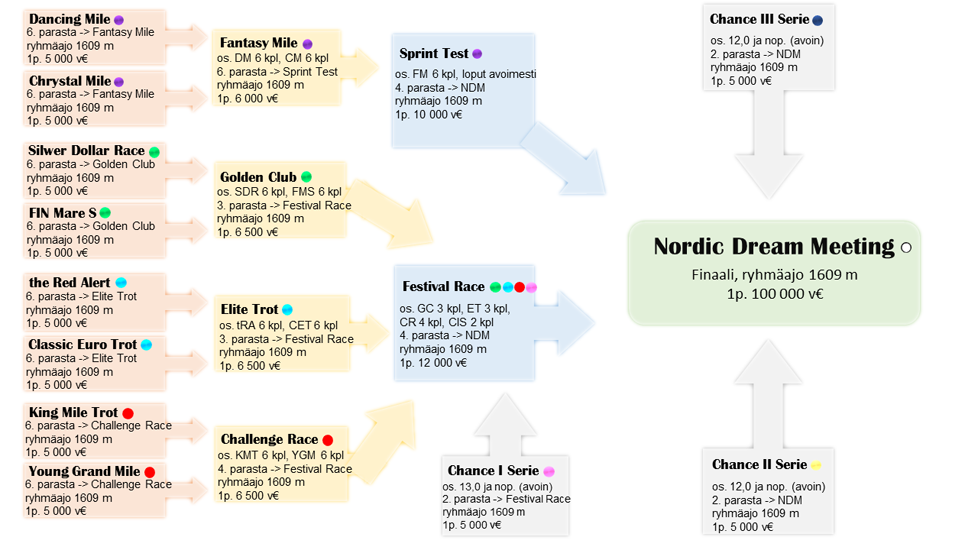 Dancing Mile
6. parasta -> Fantasy Mile
ryhmäajo 1609 m
1p. 5 000 v€

Chrystal Mile
6. parasta -> Fantasy Mile
ryhmäajo 1609 m
1p. 5 000 v€

Silwer Dollar Race
6. parasta -> Golden Club
ryhmäajo 1609 m
1p. 5 000 v€

FIN Mare S
6. parasta -> Golden Club
ryhmäajo 1609 m
1p. 5 000 v€

the Red Alert
6. parasta -> Elite Trot
ryhmäajo 1609 m
1p. 5 000 v€

Classic Euro Trot
6. parasta -> Elite Trot
ryhmäajo 1609 m
1p. 5 000 v€

King Mile Trot
6. parasta -> Challenge Race
ryhmäajo 1609 m
1p. 5 000 v€

Young Grand Mile
6. parasta -> Challenge Race
ryhmäajo 1609 m
1p. 5 000 v€

Fantasy Mile
os. DM 6 kpl, CM 6 kpl
6. parasta -> Sprint Test
ryhmäajo 1609 m
1p. 6 000 v€

Golden Club
os. SDR 6 kpl, FMS 6 kpl
3. parasta -> Festival Race
ryhmäajo 1609 m
1p. 6 500 v€

Elite Trot
os. tRA 6 kpl, CET 6 kpl
3. parasta -> Festival Race
ryhmäajo 1609 m
1p. 6 500 v€

Challenge Race
os. KMT 6 kpl, YGM 6 kpl
4. parasta -> Festival Race
ryhmäajo 1609 m
1p. 6 500 v€

Sprint Test
os. FM 6 kpl, loput avoimesti
4. parasta -> NDM
ryhmäajo 1609 m
1p. 10 000 v€

Festival Race
os. GC 3 kpl, ET 3 kpl,
CR 4 kpl, CIS 2 kpl
4. parasta -> NDM
ryhmäajo 1609 m
1p. 12 000 v€

Chance I Serie
os. 13,0 ja nop. (avoin)
2. parasta -> Festival Race
ryhmäajo 1609 m
1p. 5 000 v€

Chance III Serie
os. 12,0 ja nop. (avoin)
2. parasta -> NDM
ryhmäajo 1609 m
1p. 5 000 v€

Nordic Dream Meeting
Finaali, ryhmäajo 1609 m
1p. 100 000 v€

Chance II Serie
os. 12,0 ja nop. (avoin)
2. parasta -> NDM
ryhmäajo 1609 m
1p. 5 000 v€